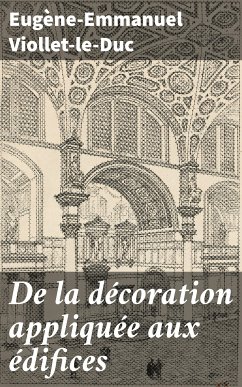 Eugène-Emmanuel Viollet-le-Duc

De la décoration appliquée aux édifices